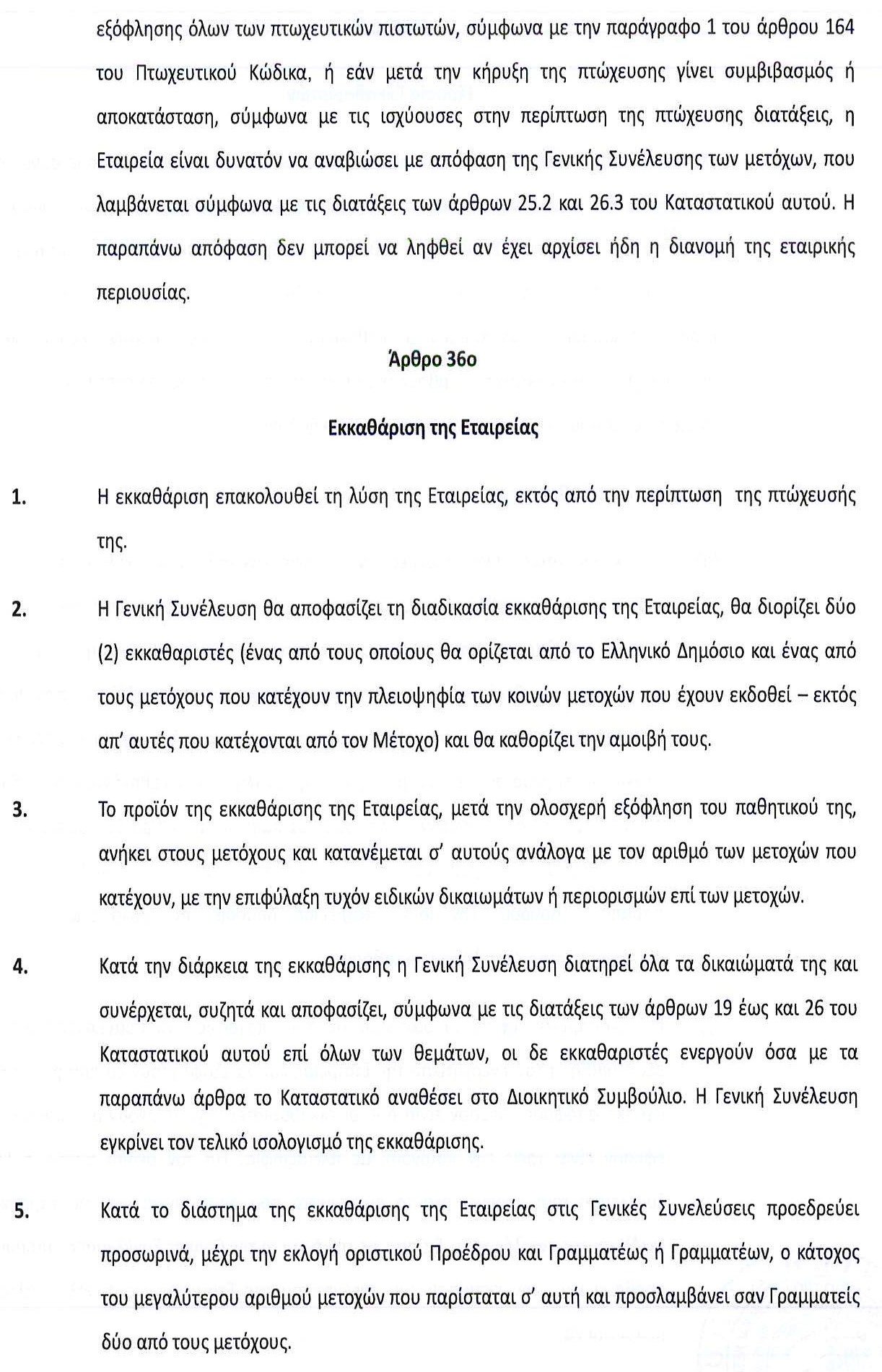 εξόφλησης όλων των πτωχευτικών πιστωτών, σύμφωνα με την παράγραφο 1 του άρθρου 164 του Πτωχευτικού Κώδικα, ή εάν μετά την κήρυξη της πτώχευσης γίνει συμβιβασμός ή αποκατάσταση, σύμφωνα με τις ισχύουσες στην περίπτωση της πτώχευσης διατάξεις, η Εταιρεία είναι δυνατόν να αναβιώσει με απόφαση της Γενικής Συνέλευσης των μετόχων, που λαμβάνεται σύμφωνα με τις διατάξεις των άρθρων 25.2 και 26.3 του Καταστατικού αυτού. Η παραπάνω απόφαση δεν μπορεί να ληφθεί αν έχει αρχίσει ήδη η διανομή της εταιρικής περιουσίας.

Άρθρο 36ο

Εκκαθάριση της Εταιρείας

1. Η εκκαθάριση επακολουθεί τη λύση της Εταιρείας, εκτός από την περίπτωση της πτώχευσής της.

2. Η Γενική Συνέλευση θα αποφασίζει τη διαδικασία εκκαθάρισης της Εταιρείας, θα διορίζει δύο (2) εκκαθαριστές (ένας από τους οποίους θα ορίζεται από το Ελληνικό Δημόσιο και ένας από τους μετόχους που κατέχουν την πλειοψηφία των κοινών μετοχών που έχουν εκδοθεί – εκτός απ' αυτές που κατέχονται από τον Μέτοχο) και θα καθορίζει την αμοιβή τους.

3. Το προϊόν της εκκαθάρισης της Εταιρείας, μετά την ολοσχερή εξόφληση του παθητικού της, ανήκει στους μετόχους και κατανέμεται σ' αυτούς ανάλογα με τον αριθμό των μετοχών που κατέχουν, με την επιφύλαξη τυχόν ειδικών δικαιωμάτων ή περιορισμών επί των μετοχών.

4. Κατά την διάρκεια της εκκαθάρισης η Γενική Συνέλευση διατηρεί όλα τα δικαιώματά της και συνέρχεται, συζητά και αποφασίζει, σύμφωνα με τις διατάξεις των άρθρων 19 έως και 26 του Καταστατικού αυτού επί όλων των θεμάτων, οι δε εκκαθαριστές ενεργούν όσα με τα παραπάνω άρθρα το Καταστατικό αναθέσει στο Διοικητικό Συμβούλιο. Η Γενική Συνέλευση εγκρίνει τον τελικό ισολογισμό της εκκαθάρισης.

5. Κατά το διάστημα της εκκαθάρισης της Εταιρείας στις Γενικές Συνελεύσεις προεδρεύει προσωρινά, μέχρι την εκλογή οριστικού Προέδρου και Γραμματέως ή Γραμματέων, ο κάτοχος του μεγαλύτερου αριθμού μετοχών που παρίσταται σ' αυτή και προσλαμβάνει σαν Γραμματείς δύο από τους μετόχους.